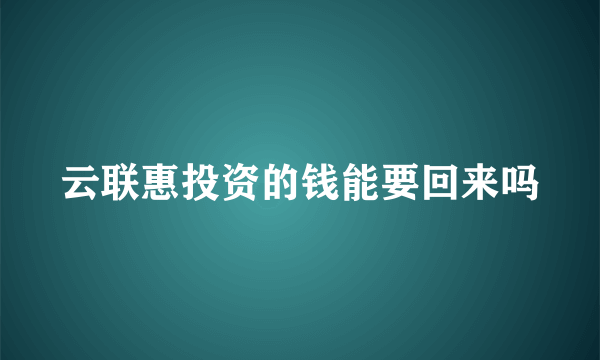 云联惠投资的钱能要回来吗